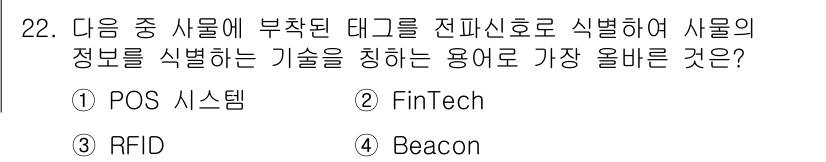 22. 다음 중 사물에 부착된 태그를 전파신호로 식별하여 사물의 정보를 식별하는 기술을 칭하는 용어로 가장 올바른 것은?

① POS 시스템 ② FinTech

③ RFID ④ Beacon